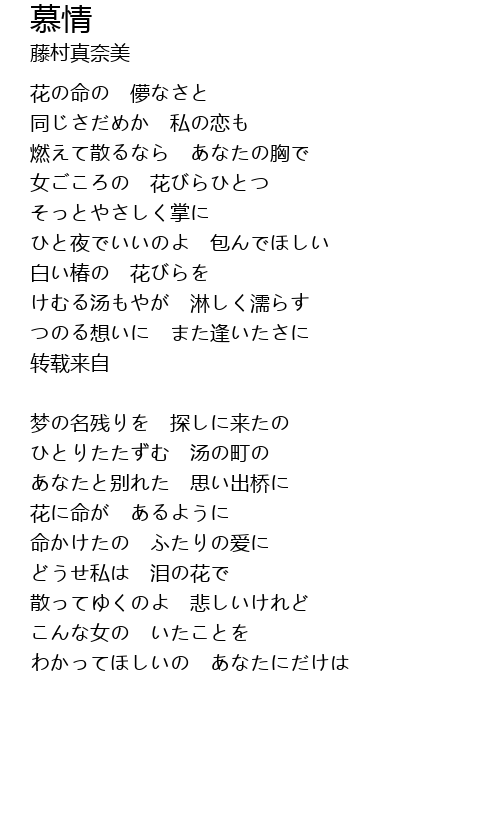 慕情
藤村真奈美

花の命の　儚なさと
同じさだめか　私の恋も
燃えて散るなら　あなたの胸で
女ごころの　花びらひとつ
そっとやさしく掌に
ひと夜でいいのよ　包んでほしい
白い椿の　花びらを
けむる汤もやが　淋しく濡らす
つのる想いに　また逢いたさに
转载来自

梦の名残りを　探しに来たの
ひとりたたずむ　汤の町の
あなたと別れた　思い出桥に
花に命が　あるように
命かけたの　ふたりの爱に
どうせ私は　泪の花で
散ってゆくのよ　悲しいけれど
こんな女の　いたことを
わかってほしいの　あなたにだけは